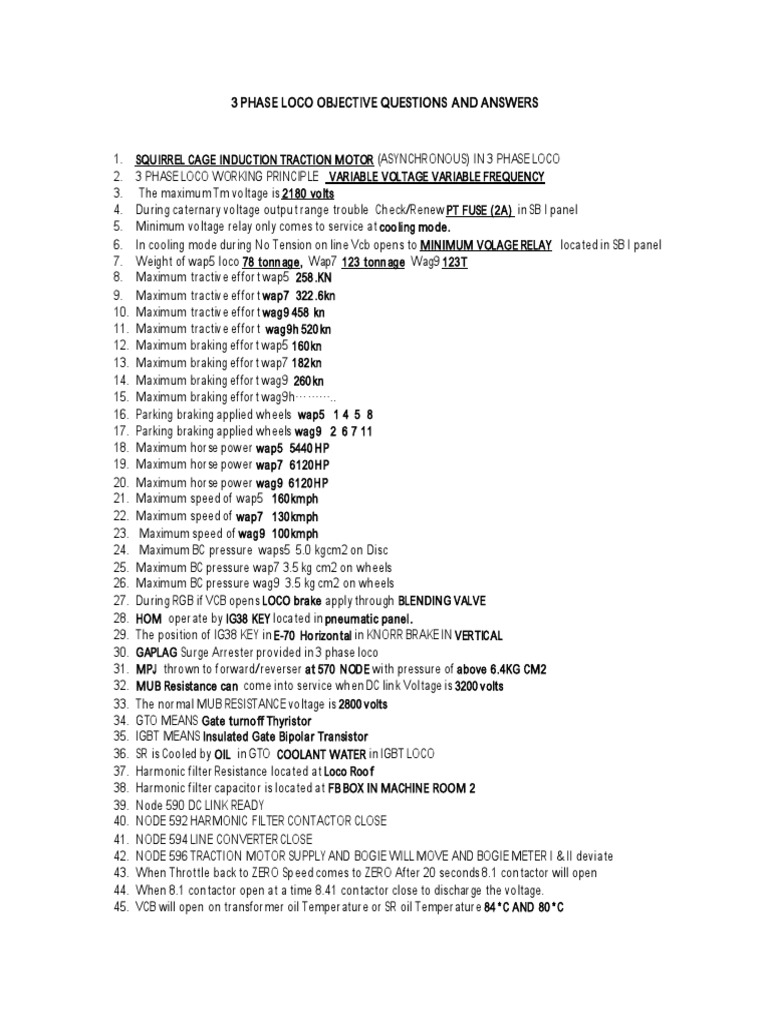 3 PHASE LOCO OBJECTIVE QUESTIONS AND ANSWERS

1. SQUIRREL CAGE INDUCTION TRACTION MOTOR (ASYNCHRONOUS) IN 3 PHASE LOCO
2. 3 PHASE LOCO WORKING PRINCIPLE VARIABLE VOLTAGE VARIABLE FREQUENCY
3. The maximum Tm voltage is 2180 volts
4. During caternary voltage output range trouble Check/Renew PT FUSE (2A) in SB I panel
5. Minimum voltage relay only comes to service at cooling mode.
6. In cooling mode during No Tension on line Vcb opens to MINIMUM VOLAGE RELAY located in SB I panel
7. Weight of wap5 loco 78 tonnage, Wap7 123 tonnage Wag9 123T
8. Maximum tractive effort wap5 258.KN
9. Maximum tractive effort wap7 322.6kn
10. Maximum tractive effort wag9 458 kn
11. Maximum tractive effort wag9h 520kn
12. Maximum braking effort wap5 160kn
13. Maximum braking effort wap7 182kn
14. Maximum braking effort wag9 260kn
15. Maximum braking effort wag9h………..
16. Parking braking applied wheels wap5 1 4 5 8
17. Parking braking applied wheels wag9 2 6 7 11
18. Maximum horse power wap5 5440 HP
19. Maximum horse power wap7 6120HP
20. Maximum horse power wag9 6120HP
21. Maximum speed of wap5 160kmph
22. Maximum speed of wap7 130kmph
23. Maximum speed of wag9 100kmph
24. Maximum BC pressure waps5 5.0 kgcm2 on Disc
25. Maximum BC pressure wap7 3.5 kg cm2 on wheels
26. Maximum BC pressure wag9 3.5 kg cm2 on wheels
27. During RGB if VCB opens LOCO brake apply through BLENDING VALVE
28. HOM operate by IG38 KEY located in pneumatic panel.
29. The position of IG38 KEY in E-70 Horizontal in KNORR BRAKE IN VERTICAL
30. GAPLAG Surge Arrester provided in 3 phase loco
31. MPJ thrown to forward/reverser at 570 NODE with pressure of above 6.4KG CM2
32. MUB Resistance can come into service when DC link Voltage is 3200 volts
33. The normal MUB RESISTANCE voltage is 2800 volts
34. GTO MEANS Gate turnoff Thyristor
35. IGBT MEANS Insulated Gate Bipolar Transistor
36. SR is Cooled by OIL in GTO COOLANT WATER in IGBT LOCO
37. Harmonic filter Resistance located at Loco Roof
38. Harmonic filter capacitor is located at FB BOX IN MACHINE ROOM 2
39. Node 590 DC LINK READY
40. NODE 592 HARMONIC FILTER CONTACTOR CLOSE
41. NODE 594 LINE CONVERTER CLOSE
42. NODE 596 TRACTION MOTOR SUPPLY AND BOGIE WILL MOVE AND BOGIE METER I & II deviate
43. When Throttle back to ZERO Speed comes to ZERO After 20 seconds 8.1 contactor will open
44. When 8.1 contactor open at a time 8.41 contactor close to discharge the voltage.
45. VCB will open on transformer oil Temperature or SR oil Temperature 84°C AND 80°C